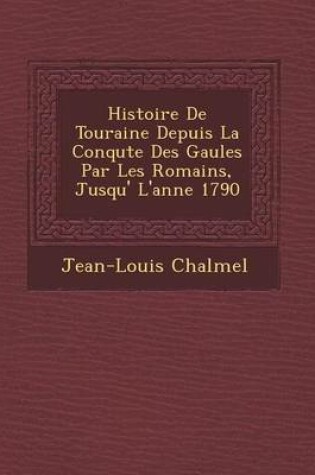 Histoire De Touraine Depuis La Conqute Des Gaules Par Les Romains, Jusqu' L'anne 1790

Jean-Louis Chalmel